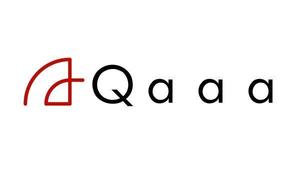 Qaaa